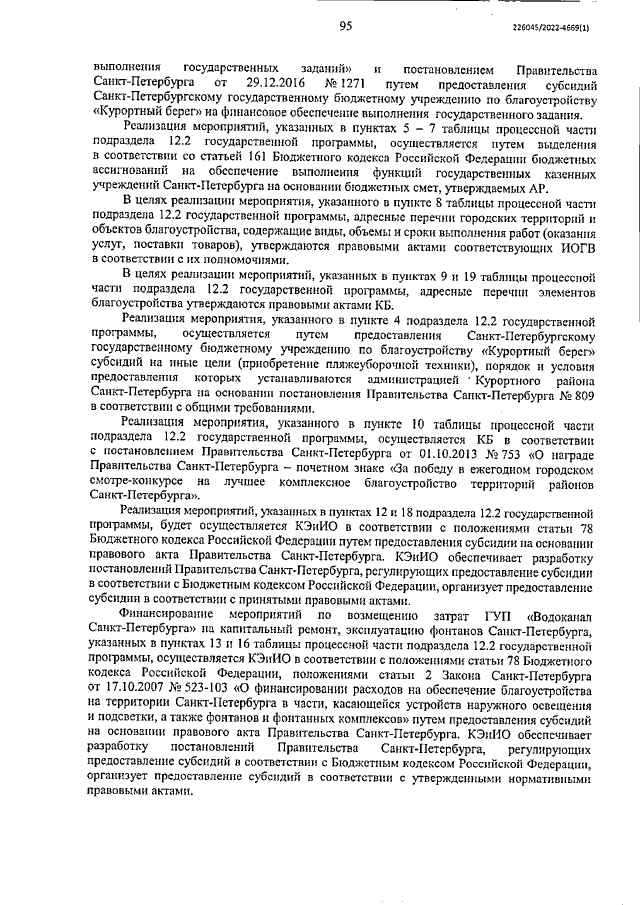 95

226045/2022-4669(1)

выполнения государственных заданий» и постановлением Правительства Санкт-Петербурга от 29.12.2016 № 1271 путем предоставления субсидий Санкт-Петербургскому государственному бюджетному учреждению по благоустройству «Курортный берег» на финансовое обеспечение выполнения государственного задания.

Реализация мероприятий, указанных в пунктах 5 – 7 таблицы процессной части подраздела 12.2 государственной программы, осуществляется путем выделения в соответствии со статьей 161 Бюджетного кодекса Российской Федерации бюджетных ассигнований на обеспечение выполнения функций государственных казенных учреждений Санкт-Петербурга на основании бюджетных смет, утверждаемых АР.

В целях реализации мероприятия, указанного в пункте 8 таблицы процессной части подраздела 12.2 государственной программы, адресные перечни городских территорий и объектов благоустройства, содержащие виды, объемы и сроки выполнения работ (оказания услуг, поставки товаров), утверждаются правовыми актами соответствующих ИОГВ в соответствии с их полномочиями.

В целях реализации мероприятий, указанных в пунктах 9 и 19 таблицы процессной части подраздела 12.2 государственной программы, адресные перечни элементов благоустройства утверждаются правовыми актами КБ.

Реализация мероприятия, указанного в пункте 4 подраздела 12.2 государственной программы, осуществляется путем предоставления Санкт-Петербургскому государственному бюджетному учреждению по благоустройству «Курортный берег» субсидий на иные цели (приобретение пляжеуборочной техники), порядок и условия предоставления которых устанавливаются администрацией Курортного района Санкт-Петербурга на основании постановления Правительства Санкт-Петербурга № 809 в соответствии с общими требованиями.

Реализация мероприятия, указанного в пункте 10 таблицы процессной части подраздела 12.2 государственной программы, осуществляется КБ в соответствии с постановлением Правительства Санкт-Петербурга от 01.10.2013 № 753 «О награде Правительства Санкт-Петербурга – почетном знаке «За победу в ежегодном городском смотре-конкурсе на лучшее комплексное благоустройство территорий районов Санкт-Петербурга».

Реализация мероприятий, указанных в пунктах 12 и 18 подраздела 12.2 государственной программы, будет осуществляется КЭиИО в соответствии с положениями статьи 78 Бюджетного кодекса Российской Федерации путем предоставления субсидии на основании правового акта Правительства Санкт-Петербурга. КЭиИО обеспечивает разработку постановлений Правительства Санкт-Петербурга, регулирующих предоставление субсидии в соответствии с Бюджетным кодексом Российской Федерации, организует предоставление субсидии в соответствии с принятыми правовыми актами.

Финансирование мероприятий по возмещению затрат ГУП «Водоканал Санкт-Петербурга» на капитальный ремонт, эксплуатацию фонтанов Санкт-Петербурга, указанных в пунктах 13 и 16 таблицы процессной части подраздела 12.2 государственной программы, осуществляется КЭиИО в соответствии с положениями статьи 78 Бюджетного кодекса Российской Федерации, положениями статьи 2 Закона Санкт-Петербурга от 17.10.2007 № 523-103 «О финансировании расходов на обеспечение благоустройства на территории Санкт-Петербурга в части, касающейся устройств наружного освещения и подсветки, а также фонтанов и фонтанных комплексов» путем предоставления субсидий на основании правового акта Правительства Санкт-Петербурга. КЭиИО обеспечивает разработку постановлений Правительства Санкт-Петербурга, регулирующих предоставление субсидий в соответствии с Бюджетным кодексом Российской Федерации, организует предоставление субсидий в соответствии с утвержденными нормативными правовыми актами.